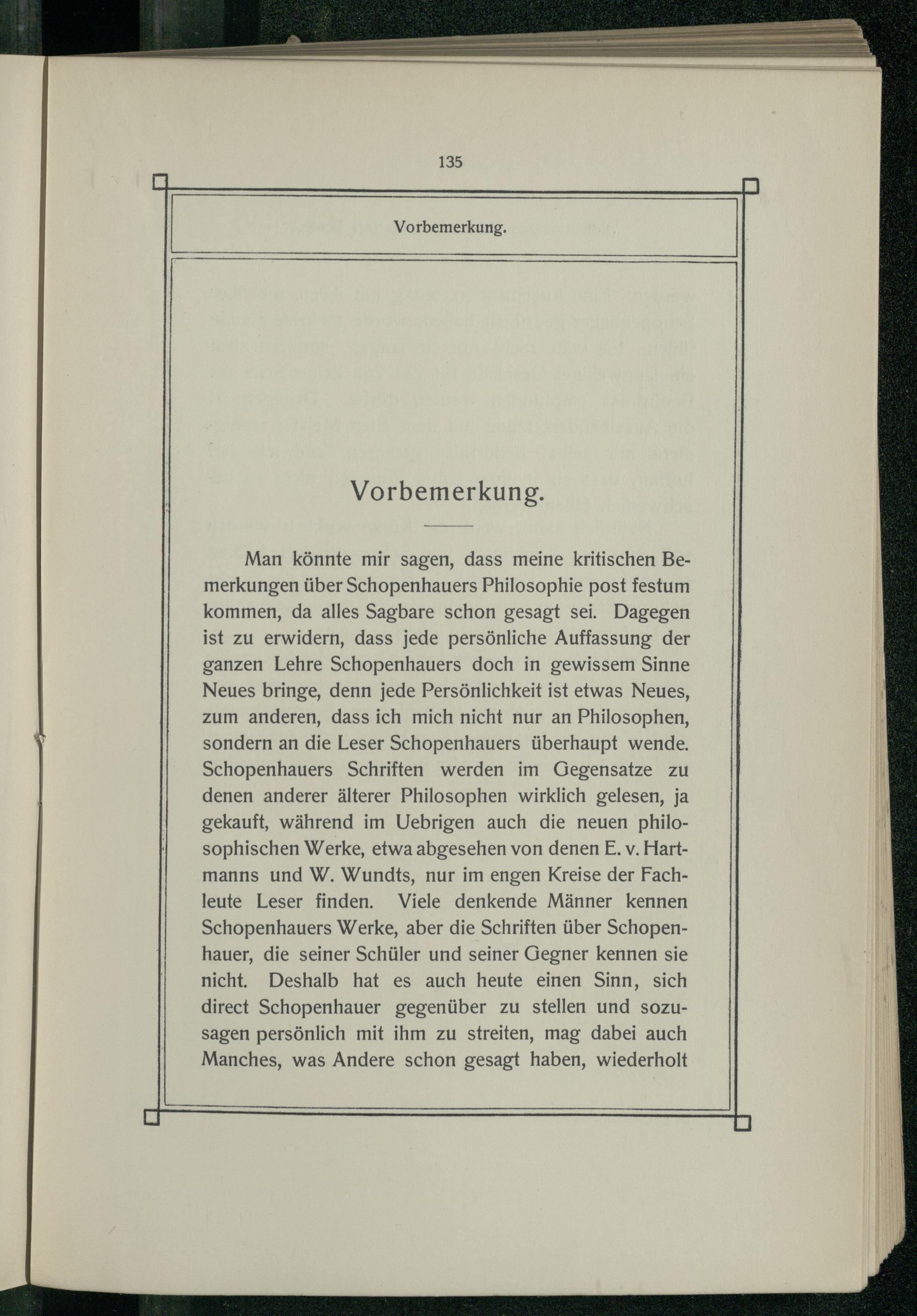 135

Vorbemerkung.

Vorbemerkung.

Man könnte mir sagen, dass meine kritischen Bemerkungen über Schopenhauers Philosophie post festum kommen, da alles Sagbare schon gesagt sei. Dagegen ist zu erwidern, dass jede persönliche Auffassung der ganzen Lehre Schopenhauers doch in gewissem Sinne Neues bringe, denn jede Persönlichkeit ist etwas Neues, zum anderen, dass ich mich nicht nur an Philosophen, sondern an die Leser Schopenhauers überhaupt wende. Schopenhauers Schriften werden im Gegensatze zu denen anderer älterer Philosophen wirklich gelesen, ja gekauft, während im Uebrigen auch die neuen philosophischen Werke, etwa abgesehen von denen E. v. Hartmanns und W. Wundts, nur im engen Kreise der Fachleute Leser finden. Viele denkende Männer kennen Schopenhauers Werke, aber die Schriften über Schopenhauer, die seiner Schüler und seiner Gegner kennen sie nicht. Deshalb hat es auch heute einen Sinn, sich direct Schopenhauer gegenüber zu stellen und sozusagen persönlich mit ihm zu streiten, mag dabei auch Manches, was Andere schon gesagt haben, wiederholt